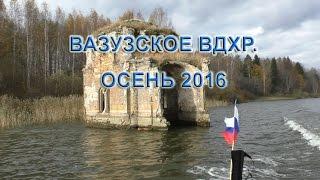 ВАЗУЗСКОЕ ВДХР.
ОСЕНЬ 2016